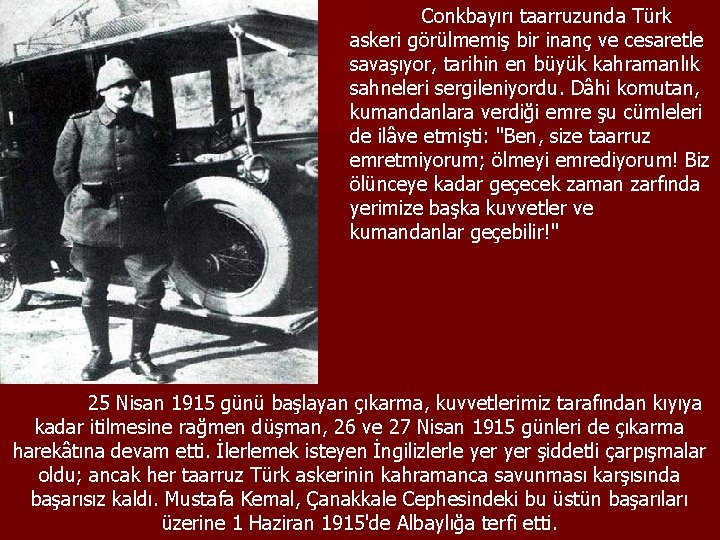 Conkbayırı taarruzunda Türk askeri görülmemiş bir inanç ve cesaretle savaşıyor, tarihin en büyük kahramanlık sahneleri sergileniyordu. Dâhi komutan, kumandanlara verdiği emre şu cümleleri de ilâve etmişti: "Ben, size taarruz emretmiyorum; ölmeyi emrediyorum! Biz ölünceye kadar geçecek zaman zarfında yerimize başka kuvvetler ve kumandanlar geçebilir!"

25 Nisan 1915 günü başlayan çıkarma, kuvvetlerimiz tarafından kıyıya kadar itilmesine rağmen düşman, 26 ve 27 Nisan 1915 günleri de çıkarma harekâtına devam etti. İlerlemek isteyen İngilizlerle yer yer şiddetli çarpışmalar oldu; ancak her taarruz Türk askerinin kahramanca savunması karşısında başarısız kaldı. Mustafa Kemal, Çanakkale Cephesindeki bu üstün başarıları üzerine 1 Haziran 1915'de Albaylığa terfi etti.